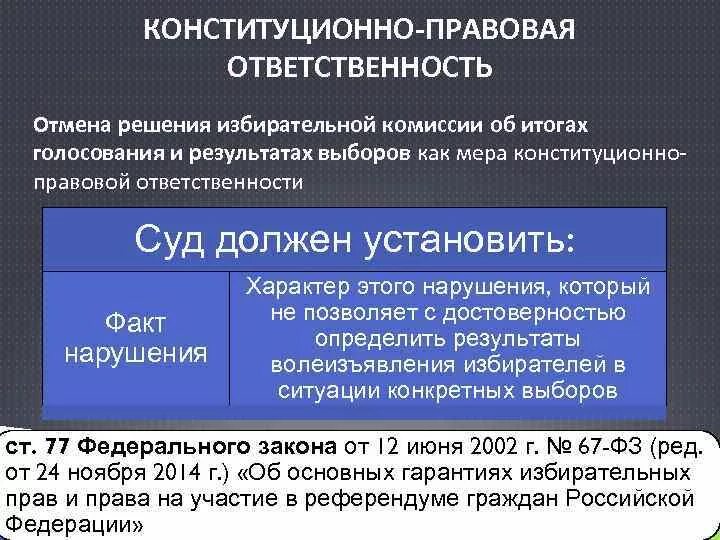 КОНСТИТУЦИОННО-ПРАВОВАЯ ОТВЕТСТВЕННОСТЬ

Отмена решения избирательной комиссии об итогах голосования и результатах выборов как мера конституционно-правовой ответственности

| Суд должен установить: | |
|---|---|
| Факт нарушения | Характер этого нарушения, который не позволяет с достоверностью определить результаты волеизъявления избирателей в ситуации конкретных выборов |

ст. 77 Федерального закона от 12 июня 2002 г. № 67-ФЗ (ред. от 24 ноября 2014 г.) «Об основных гарантиях избирательных прав и права на участие в референдуме граждан Российской Федерации»